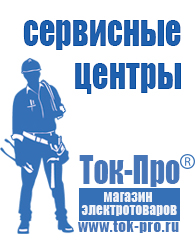 сервисные центры

Ток-Про®

магазин электротоваров

www.tok-pro.ru